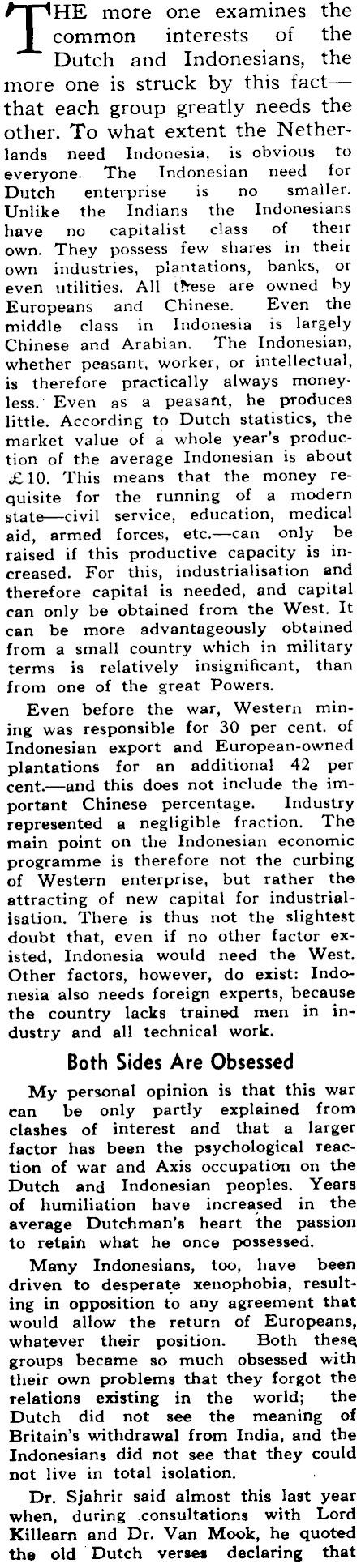 THE more one examines the common interests of the Dutch and Indonesians, the more one is struck by this fact—that each group greatly needs the other. To what extent the Netherlands need Indonesia, is obvious to everyone. The Indonesian need for Dutch enterprise is no smaller. Unlike the Indians the Indonesians have no capitalist class of their own. They possess few shares in their own industries, plantations, banks, or even utilities. All these are owned by Europeans and Chinese. Even the middle class in Indonesia is largely Chinese and Arabian. The Indonesian, whether peasant, worker, or intellectual, is therefore practically always moneyless. Even as a peasant, he produces little. According to Dutch statistics, the market value of a whole year's production of the average Indonesian is about £10. This means that the money requisite for the running of a modern state—civil service, education, medical aid, armed forces, etc.—can only be raised if this productive capacity is increased. For this, industrialisation and therefore capital is needed, and capital can only be obtained from the West. It can be more advantageously obtained from a small country which in military terms is relatively insignificant, than from one of the great Powers.

Even before the war, Western mining was responsible for 30 per cent. of Indonesian export and European-owned plantations for an additional 42 per cent.—and this does not include the important Chinese percentage. Industry represented a negligible fraction. The main point on the Indonesian economic programme is therefore not the curbing of Western enterprise, but rather the attracting of new capital for industrialisation. There is thus not the slightest doubt that, even if no other factor existed, Indonesia would need the West. Other factors, however, do exist: Indonesia also needs foreign experts, because the country lacks trained men in industry and all technical work.

Both Sides Are Obsessed

My personal opinion is that this war can be only partly explained from clashes of interest and that a larger factor has been the psychological reaction of war and Axis occupation on the Dutch and Indonesian peoples. Years of humiliation have increased in the average Dutchman's heart the passion to retain what he once possessed.

Many Indonesians, too, have been driven to desperate xenophobia, resulting in opposition to any agreement that would allow the return of Europeans, whatever their position. Both these groups became so much obsessed with their own problems that they forgot the relations existing in the world; the Dutch did not see the meaning of Britain's withdrawal from India, and the Indonesians did not see that they could not live in total isolation.

Dr. Sjahrir said almost this last year when, during consultations with Lord Killearn and Dr. Van Mook, he quoted the old Dutch verses declaring that